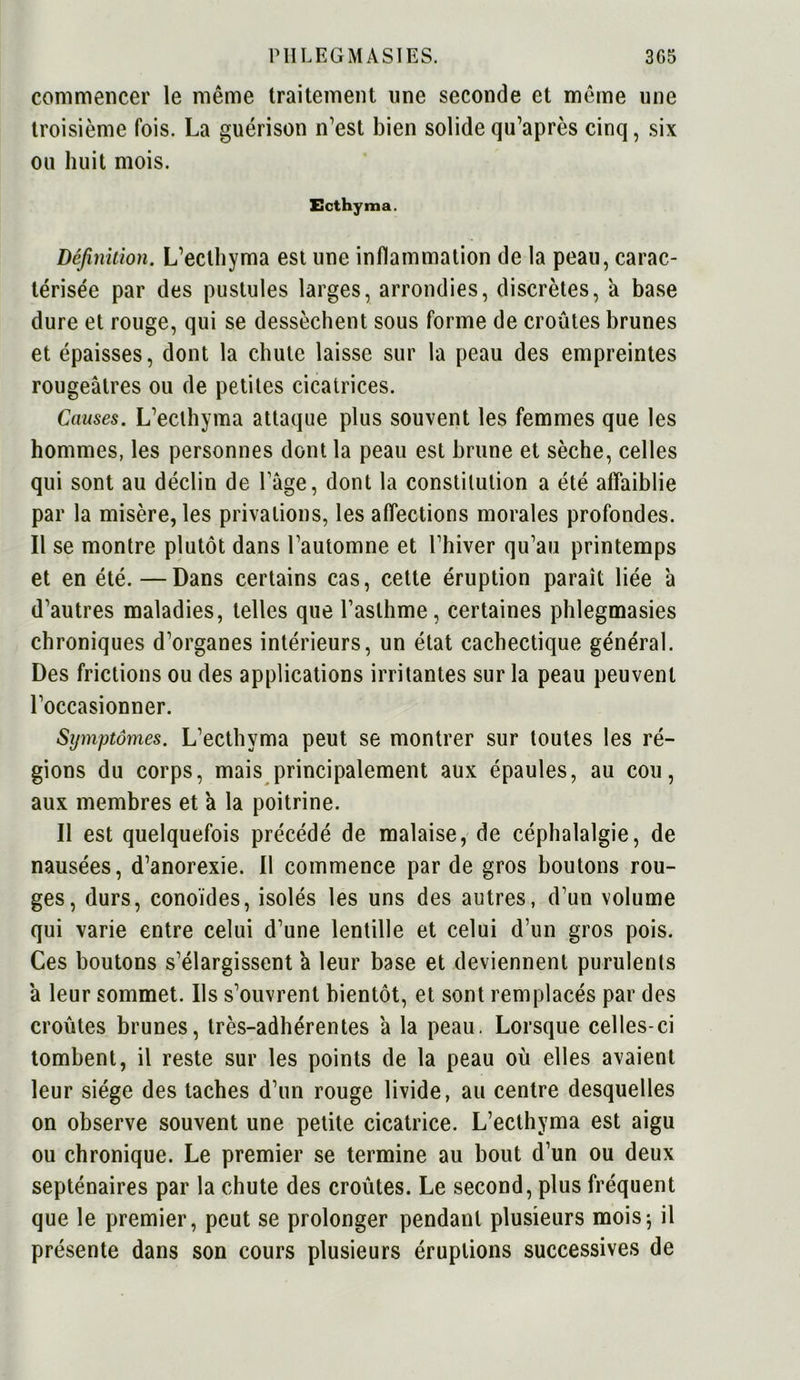 PHLEGMASIES. 365

commencer le même traitement une seconde et même une troisième fois. La guérison n'est bien solide qu'après cinq, six ou huit mois.

Ecthyma.

Définition. L'ecthyma est une inflammation de la peau, caractérisée par des pustules larges, arrondies, discrètes, à base dure et rouge, qui se dessèchent sous forme de croûtes brunes et épaisses, dont la chute laisse sur la peau des empreintes rougeâtres ou de petites cicatrices.

Causes. L'ecthyma attaque plus souvent les femmes que les hommes, les personnes dont la peau est brune et sèche, celles qui sont au déclin de l'âge, dont la constitution a été affaiblie par la misère, les privations, les affections morales profondes. Il se montre plutôt dans l'automne et l'hiver qu'au printemps et en été. — Dans certains cas, cette éruption paraît liée à d'autres maladies, telles que l'asthme, certaines phlegmasies chroniques d'organes intérieurs, un état cachectique général. Des frictions ou des applications irritantes sur la peau peuvent l'occasionner.

Symptômes. L'ecthyma peut se montrer sur toutes les régions du corps, mais principalement aux épaules, au cou, aux membres et à la poitrine.

Il est quelquefois précédé de malaise, de céphalalgie, de nausées, d'anorexie. Il commence par de gros boutons rouges, durs, conoïdes, isolés les uns des autres, d'un volume qui varie entre celui d'une lentille et celui d'un gros pois. Ces boutons s'élargissent à leur base et deviennent purulents à leur sommet. Ils s'ouvrent bientôt, et sont remplacés par des croûtes brunes, très-adhérentes à la peau. Lorsque celles-ci tombent, il reste sur les points de la peau où elles avaient leur siége des taches d'un rouge livide, au centre desquelles on observe souvent une petite cicatrice. L'ecthyma est aigu ou chronique. Le premier se termine au bout d'un ou deux septénaires par la chute des croûtes. Le second, plus fréquent que le premier, peut se prolonger pendant plusieurs mois; il présente dans son cours plusieurs éruptions successives de